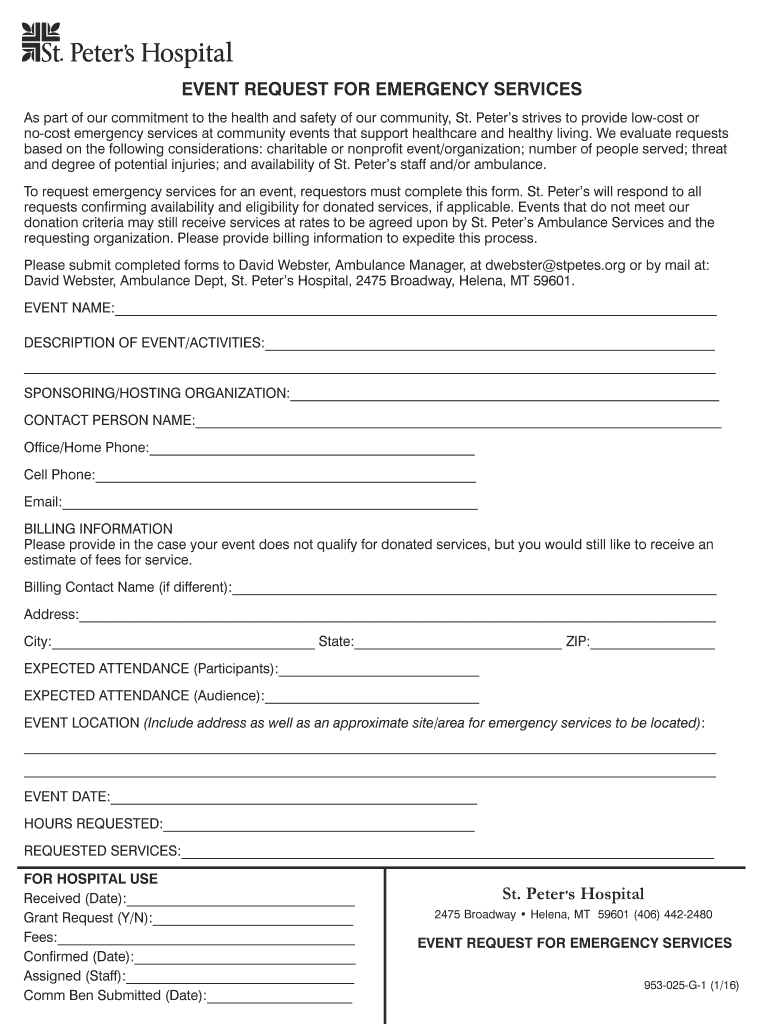 St. Peter's Hospital

EVENT REQUEST FOR EMERGENCY SERVICES

As part of our commitment to the health and safety of our community, St. Peter's strives to provide low-cost or no-cost emergency services at community events that support healthcare and healthy living. We evaluate requests based on the following considerations: charitable or nonprofit event/organization; number of people served; threat and degree of potential injuries; and availability of St. Peter's staff and/or ambulance.

To request emergency services for an event, requestors must complete this form. St. Peter's will respond to all requests confirming availability and eligibility for donated services, if applicable. Events that do not meet our donation criteria may still receive services at rates to be agreed upon by St. Peter's Ambulance Services and the requesting organization. Please provide billing information to expedite this process.

Please submit completed forms to David Webster, Ambulance Manager, at dwebster@stpetes.org or by mail at: David Webster, Ambulance Dept, St. Peter's Hospital, 2475 Broadway, Helena, MT 59601.

EVENT NAME:

DESCRIPTION OF EVENT/ACTIVITIES:

SPONSORING/HOSTING ORGANIZATION:

CONTACT PERSON NAME:

Office/Home Phone:

Cell Phone:

Email:

BILLING INFORMATION
Please provide in the case your event does not qualify for donated services, but you would still like to receive an estimate of fees for service.

Billing Contact Name (if different):

Address:

City: State: ZIP:

EXPECTED ATTENDANCE (Participants):

EXPECTED ATTENDANCE (Audience):

EVENT LOCATION (Include address as well as an approximate site/area for emergency services to be located):

EVENT DATE:

HOURS REQUESTED:

REQUESTED SERVICES:

FOR HOSPITAL USE
Received (Date):
Grant Request (Y/N):
Fees:
Confirmed (Date):
Assigned (Staff):
Comm Ben Submitted (Date):

St. Peter's Hospital
2475 Broadway • Helena, MT 59601 (406) 442-2480

EVENT REQUEST FOR EMERGENCY SERVICES

953-025-G-1 (1/16)